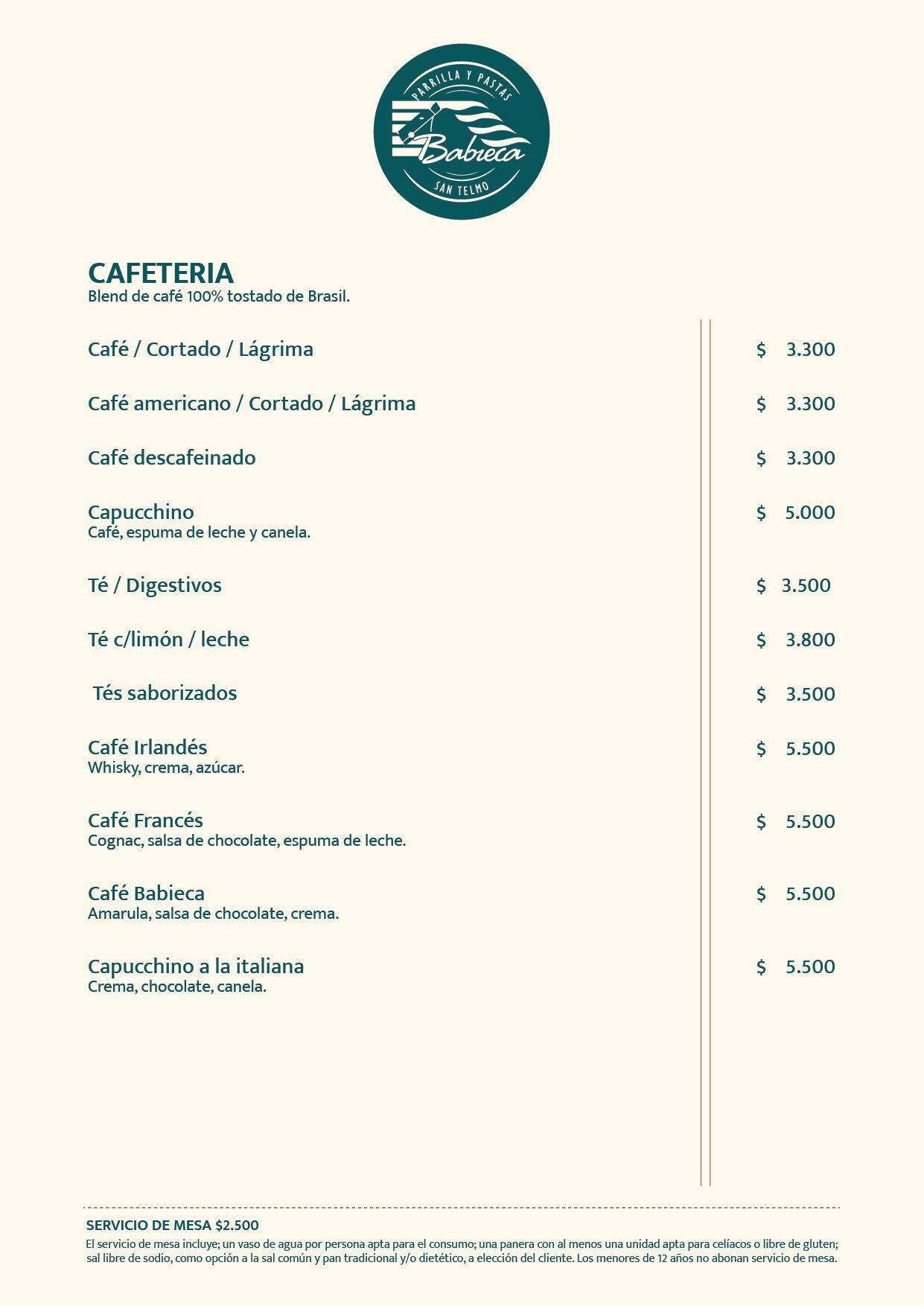 PARRILLA Y PASTAS
Babieca
SAN TELMO

CAFETERIA
Blend de café 100% tostado de Brasil.

Café / Cortado / Lágrima $ 3.300

Café americano / Cortado / Lágrima $ 3.300

Café descafeinado $ 3.300

Capucchino $ 5.000
Café, espuma de leche y canela.

Té / Digestivos $ 3.500

Té c/limón / leche $ 3.800

Tés saborizados $ 3.500

Café Irlandés $ 5.500
Whisky, crema, azúcar.

Café Francés $ 5.500
Cognac, salsa de chocolate, espuma de leche.

Café Babieca $ 5.500
Amarula, salsa de chocolate, crema.

Capucchino a la italiana $ 5.500
Crema, chocolate, canela.

SERVICIO DE MESA $2.500
El servicio de mesa incluye; un vaso de agua por persona apta para el consumo; una panera con al menos una unidad apta para celíacos o libre de gluten; sal libre de sodio, como opción a la sal común y pan tradicional y/o dietético, a elección del cliente. Los menores de 12 años no abonan servicio de mesa.